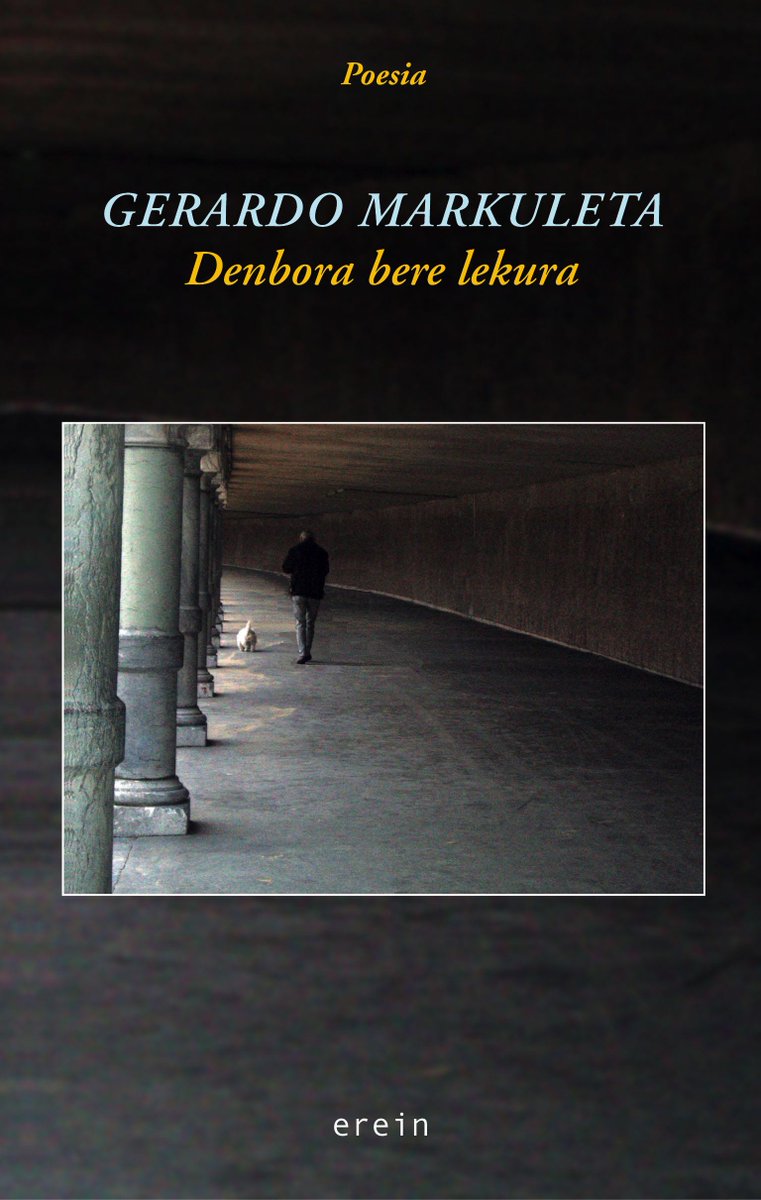 Poesia

GERARDO MARKULETA
Denbora bere lekura

erein